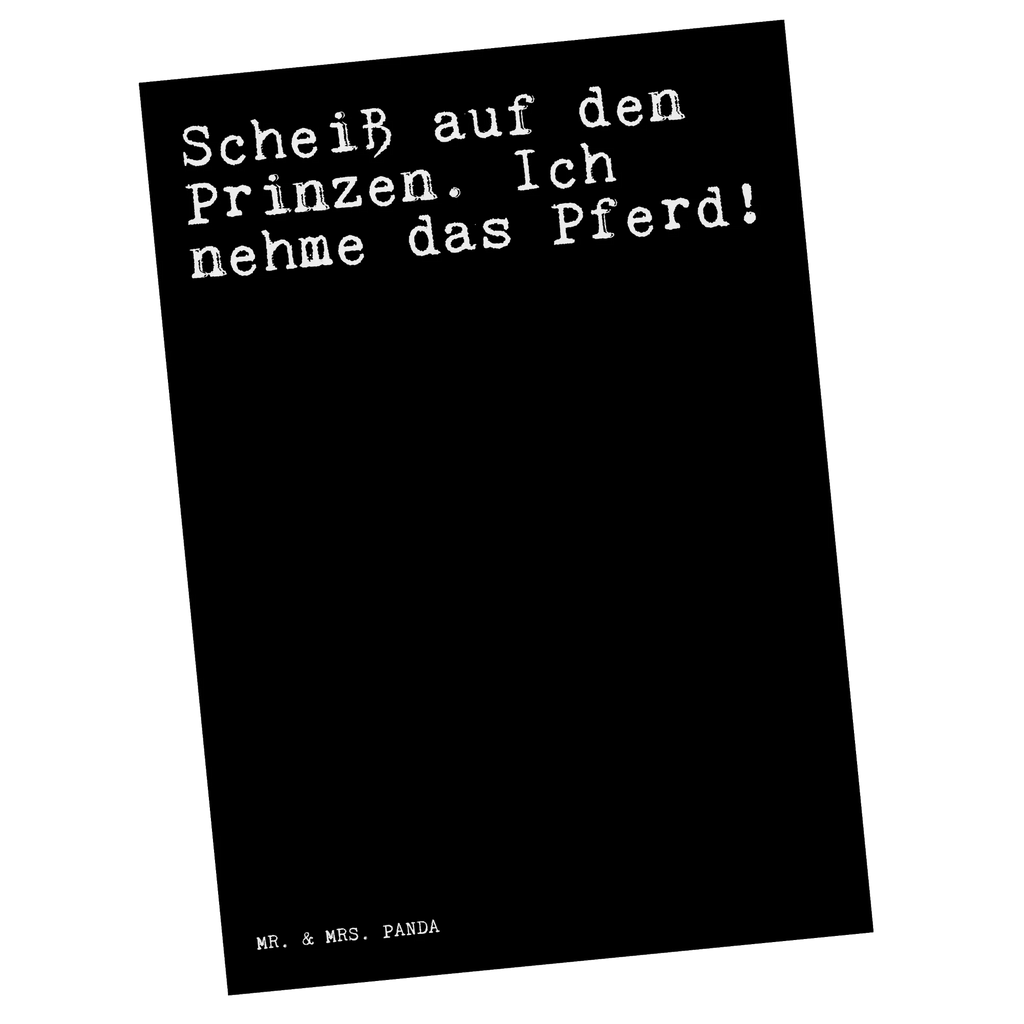 Scheiß auf den Prinzen. Ich nehme das Pferd!

MR. & MRS. PANDA